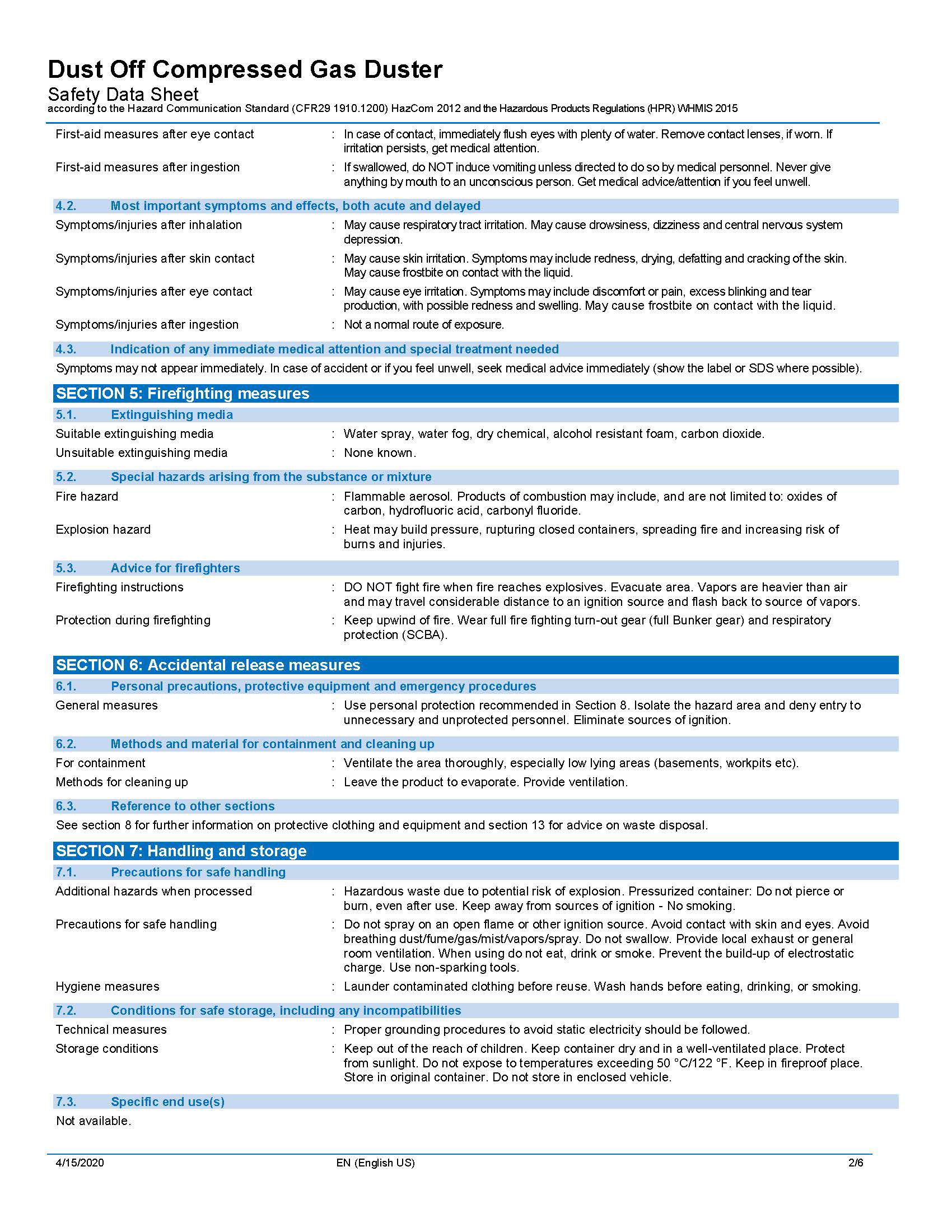 Dust Off Compressed Gas Duster
Safety Data Sheet
according to the Hazard Communication Standard (CFR29 1910.1200) HazCom 2012 and the Hazardous Products Regulations (HPR) WHMIS 2015

First-aid measures after eye contact : In case of contact, immediately flush eyes with plenty of water. Remove contact lenses, if worn. If irritation persists, get medical attention.

First-aid measures after ingestion : If swallowed, do NOT induce vomiting unless directed to do so by medical personnel. Never give anything by mouth to an unconscious person. Get medical advice/attention if you feel unwell.

4.2. Most important symptoms and effects, both acute and delayed

Symptoms/injuries after inhalation : May cause respiratory tract irritation. May cause drowsiness, dizziness and central nervous system depression.

Symptoms/injuries after skin contact : May cause skin irritation. Symptoms may include redness, drying, defatting and cracking of the skin. May cause frostbite on contact with the liquid.

Symptoms/injuries after eye contact : May cause eye irritation. Symptoms may include discomfort or pain, excess blinking and tear production, with possible redness and swelling. May cause frostbite on contact with the liquid.

Symptoms/injuries after ingestion : Not a normal route of exposure.

4.3. Indication of any immediate medical attention and special treatment needed

Symptoms may not appear immediately. In case of accident or if you feel unwell, seek medical advice immediately (show the label or SDS where possible).

SECTION 5: Firefighting measures

5.1. Extinguishing media

Suitable extinguishing media : Water spray, water fog, dry chemical, alcohol resistant foam, carbon dioxide.

Unsuitable extinguishing media : None known.

5.2. Special hazards arising from the substance or mixture

Fire hazard : Flammable aerosol. Products of combustion may include, and are not limited to: oxides of carbon, hydrofluoric acid, carbonyl fluoride.

Explosion hazard : Heat may build pressure, rupturing closed containers, spreading fire and increasing risk of burns and injuries.

5.3. Advice for firefighters

Firefighting instructions : DO NOT fight fire when fire reaches explosives. Evacuate area. Vapors are heavier than air and may travel considerable distance to an ignition source and flash back to source of vapors.

Protection during firefighting : Keep upwind of fire. Wear full fire fighting turn-out gear (full Bunker gear) and respiratory protection (SCBA).

SECTION 6: Accidental release measures

6.1. Personal precautions, protective equipment and emergency procedures

General measures : Use personal protection recommended in Section 8. Isolate the hazard area and deny entry to unnecessary and unprotected personnel. Eliminate sources of ignition.

6.2. Methods and material for containment and cleaning up

For containment : Ventilate the area thoroughly, especially low lying areas (basements, workpits etc).

Methods for cleaning up : Leave the product to evaporate. Provide ventilation.

6.3. Reference to other sections

See section 8 for further information on protective clothing and equipment and section 13 for advice on waste disposal.

SECTION 7: Handling and storage

7.1. Precautions for safe handling

Additional hazards when processed : Hazardous waste due to potential risk of explosion. Pressurized container: Do not pierce or burn, even after use. Keep away from sources of ignition - No smoking.

Precautions for safe handling : Do not spray on an open flame or other ignition source. Avoid contact with skin and eyes. Avoid breathing dust/fume/gas/mist/vapors/spray. Do not swallow. Provide local exhaust or general room ventilation. When using do not eat, drink or smoke. Prevent the build-up of electrostatic charge. Use non-sparking tools.

Hygiene measures : Launder contaminated clothing before reuse. Wash hands before eating, drinking, or smoking.

7.2. Conditions for safe storage, including any incompatibilities

Technical measures : Proper grounding procedures to avoid static electricity should be followed.

Storage conditions : Keep out of the reach of children. Keep container dry and in a well-ventilated place. Protect from sunlight. Do not expose to temperatures exceeding 50 °C/122 °F. Keep in fireproof place. Store in original container. Do not store in enclosed vehicle.

7.3. Specific end use(s)

Not available.

4/15/2020 EN (English US) 2/6